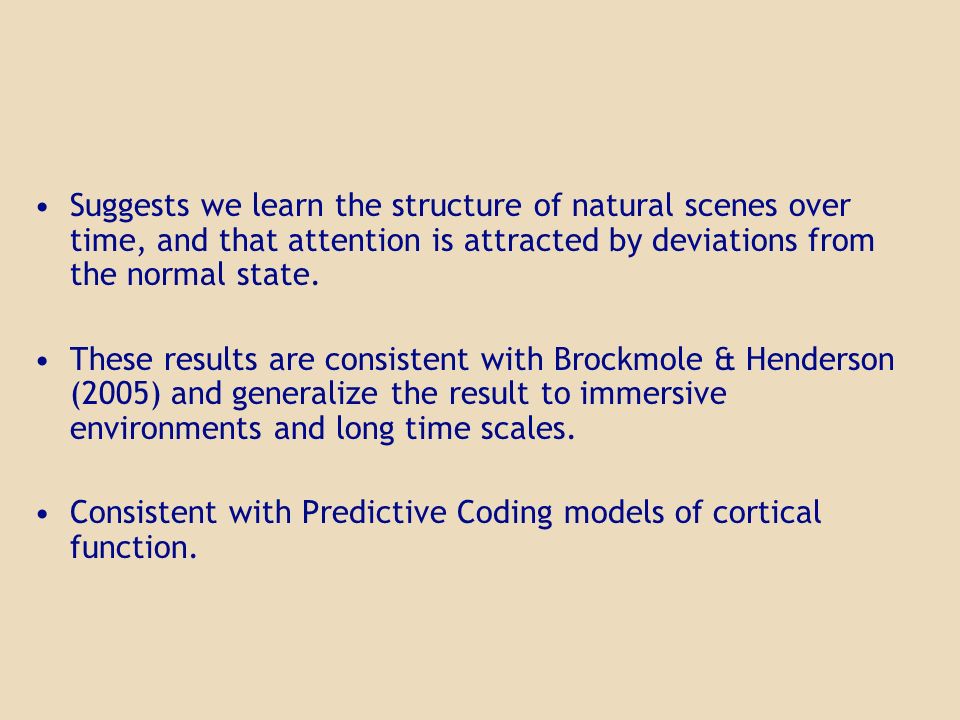 • Suggests we learn the structure of natural scenes over time, and that attention is attracted by deviations from the normal state.

• These results are consistent with Brockmole & Henderson (2005) and generalize the result to immersive environments and long time scales.

• Consistent with Predictive Coding models of cortical function.